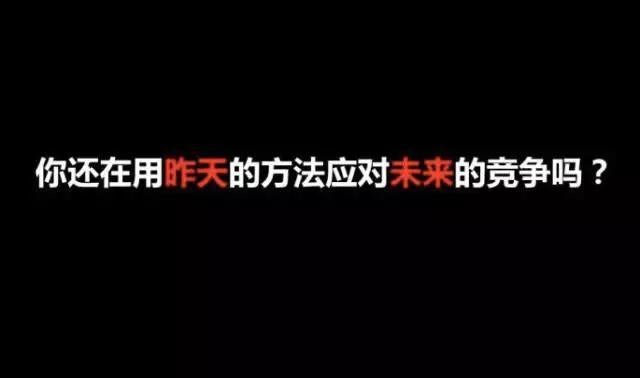 你还在用昨天的方法应对未来的竞争吗？